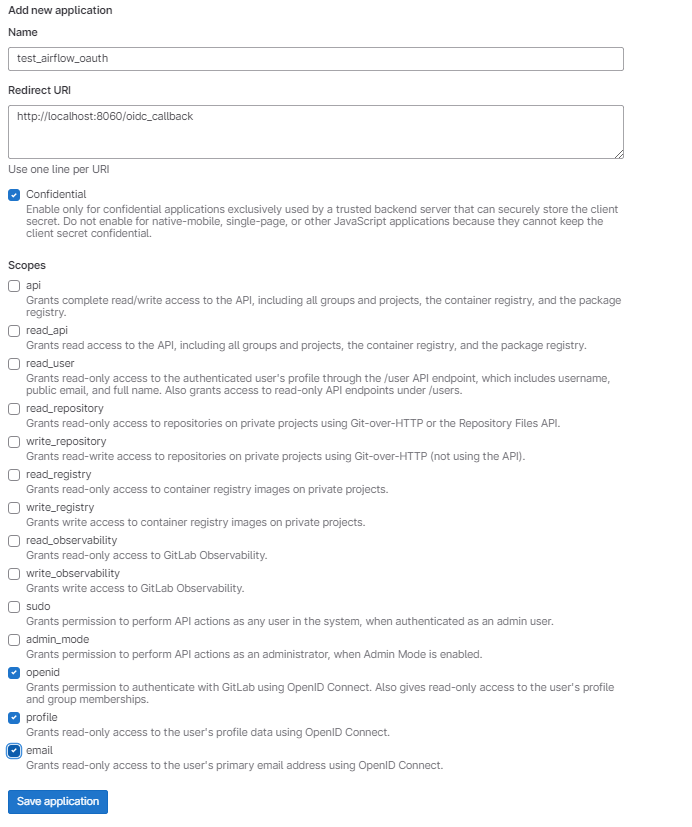 Add new application

Name

test_airflow_oauth

Redirect URI

http://localhost:8060/oidc_callback

Use one line per URI

Confidential
Enable only for confidential applications exclusively used by a trusted backend server that can securely store the client secret. Do not enable for native-mobile, single-page, or other JavaScript applications because they cannot keep the client secret confidential.

Scopes

api
Grants complete read/write access to the API, including all groups and projects, the container registry, and the package registry.

read_api
Grants read access to the API, including all groups and projects, the container registry, and the package registry.

read_user
Grants read-only access to the authenticated user's profile through the /user API endpoint, which includes username, public email, and full name. Also grants access to read-only API endpoints under /users.

read_repository
Grants read-only access to repositories on private projects using Git-over-HTTP or the Repository Files API.

write_repository
Grants read-write access to repositories on private projects using Git-over-HTTP (not using the API).

read_registry
Grants read-only access to container registry images on private projects.

write_registry
Grants write access to container registry images on private projects.

read_observability
Grants read-only access to GitLab Observability.

write_observability
Grants write access to GitLab Observability.

sudo
Grants permission to perform API actions as any user in the system, when authenticated as an admin user.

admin_mode
Grants permission to perform API actions as an administrator, when Admin Mode is enabled.

openid
Grants permission to authenticate with GitLab using OpenID Connect. Also gives read-only access to the user's profile and group memberships.

profile
Grants read-only access to the user's profile data using OpenID Connect.

email
Grants read-only access to the user's primary email address using OpenID Connect.

Save application